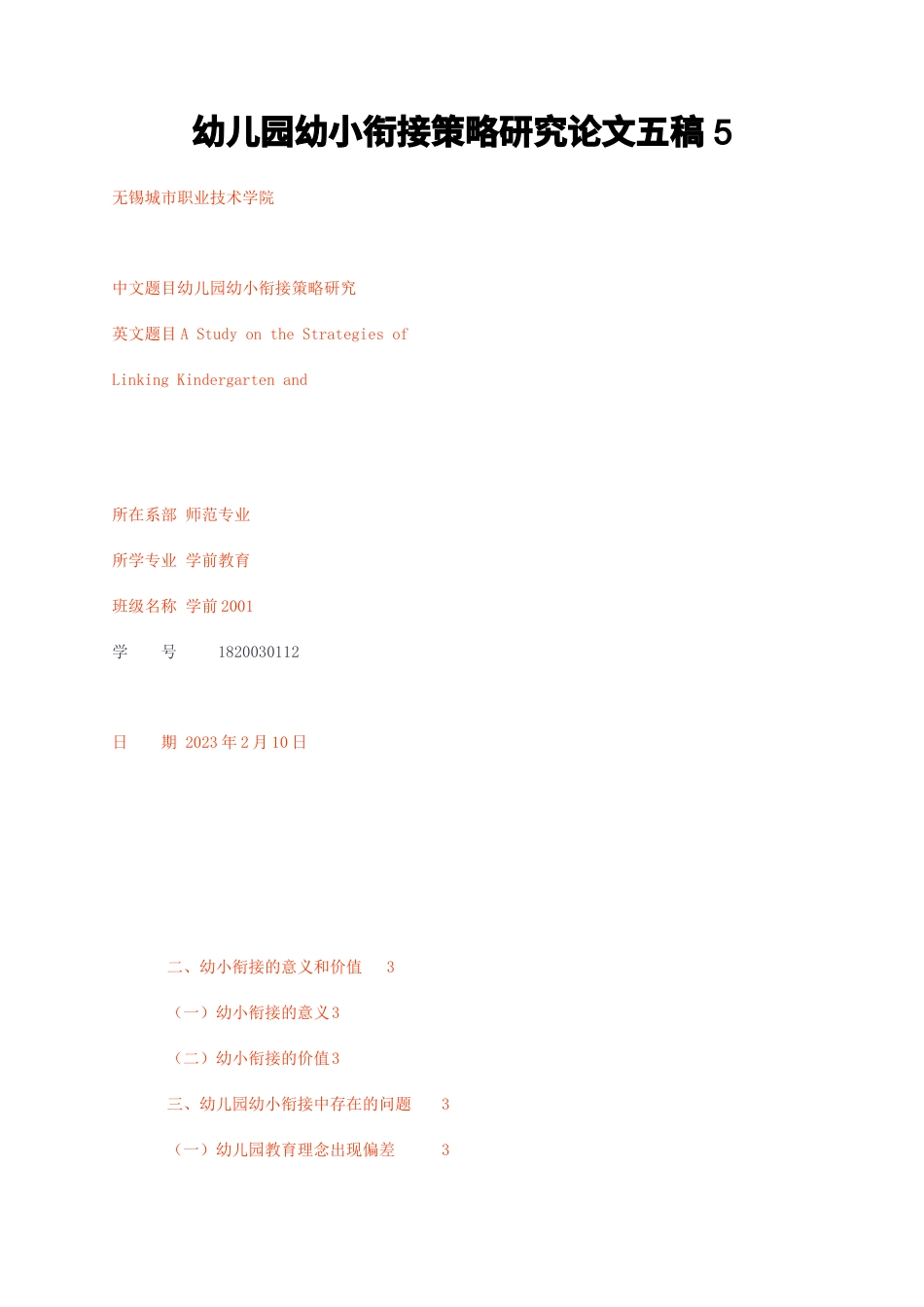 幼儿园幼小衔接策略研究论文五稿 5

无锡城市职业技术学院

中文题目幼儿园幼小衔接策略研究

英文题目 A Study on the Strategies of

Linking Kindergarten and

所在系部 师范专业

所学专业 学前教育

班级名称 学前 2001

学 号 1820030112

日 期 2023 年 2 月 10 日

二、幼小衔接的意义和价值 3

（一）幼小衔接的意义 3

（二）幼小衔接的价值 3

三、幼儿园幼小衔接中存在的问题 3

（一）幼儿园教育理念出现偏差 3